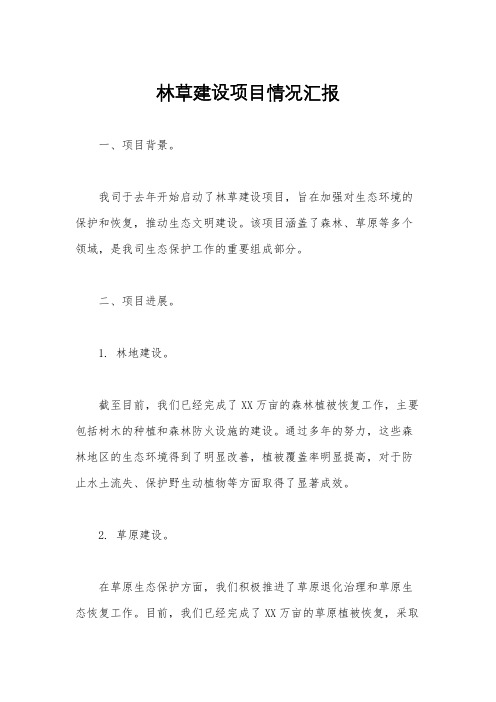 林草建设项目情况汇报

一、项目背景。

我司于去年开始启动了林草建设项目，旨在加强对生态环境的保护和恢复，推动生态文明建设。该项目涵盖了森林、草原等多个领域，是我司生态保护工作的重要组成部分。

二、项目进展。

1. 林地建设。

截至目前，我们已经完成了XX万亩的森林植被恢复工作，主要包括树木的种植和森林防火设施的建设。通过多年的努力，这些森林地区的生态环境得到了明显改善，植被覆盖率明显提高，对于防止水土流失、保护野生动植物等方面取得了显著成效。

2. 草原建设。

在草原生态保护方面，我们积极推进了草原退化治理和草原生态恢复工作。目前，我们已经完成了XX万亩的草原植被恢复，采取